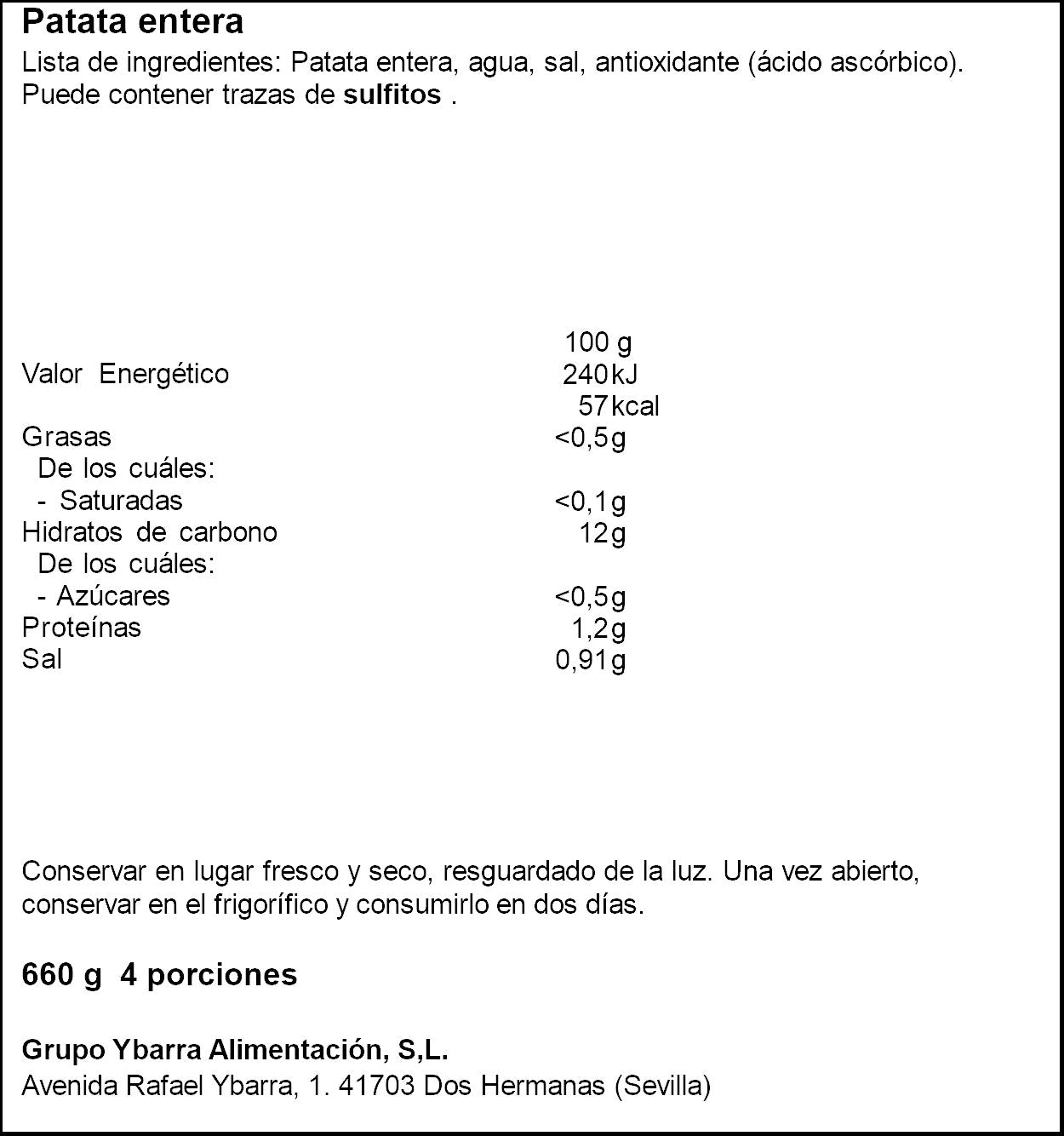 Patata entera

Lista de ingredientes: Patata entera, agua, sal, antioxidante (ácido ascórbico). Puede contener trazas de sulfitos .

| | 100 g |
|---|---|
| Valor Energético | 240 kJ |
| | 57 kcal |
| Grasas | <0,5 g |
| De los cuáles: | |
| - Saturadas | <0,1 g |
| Hidratos de carbono | 12 g |
| De los cuáles: | |
| - Azúcares | <0,5 g |
| Proteínas | 1,2 g |
| Sal | 0,91 g |

Conservar en lugar fresco y seco, resguardado de la luz. Una vez abierto, conservar en el frigorífico y consumirlo en dos días.

660 g 4 porciones

Grupo Ybarra Alimentación, S,L.
Avenida Rafael Ybarra, 1. 41703 Dos Hermanas (Sevilla)